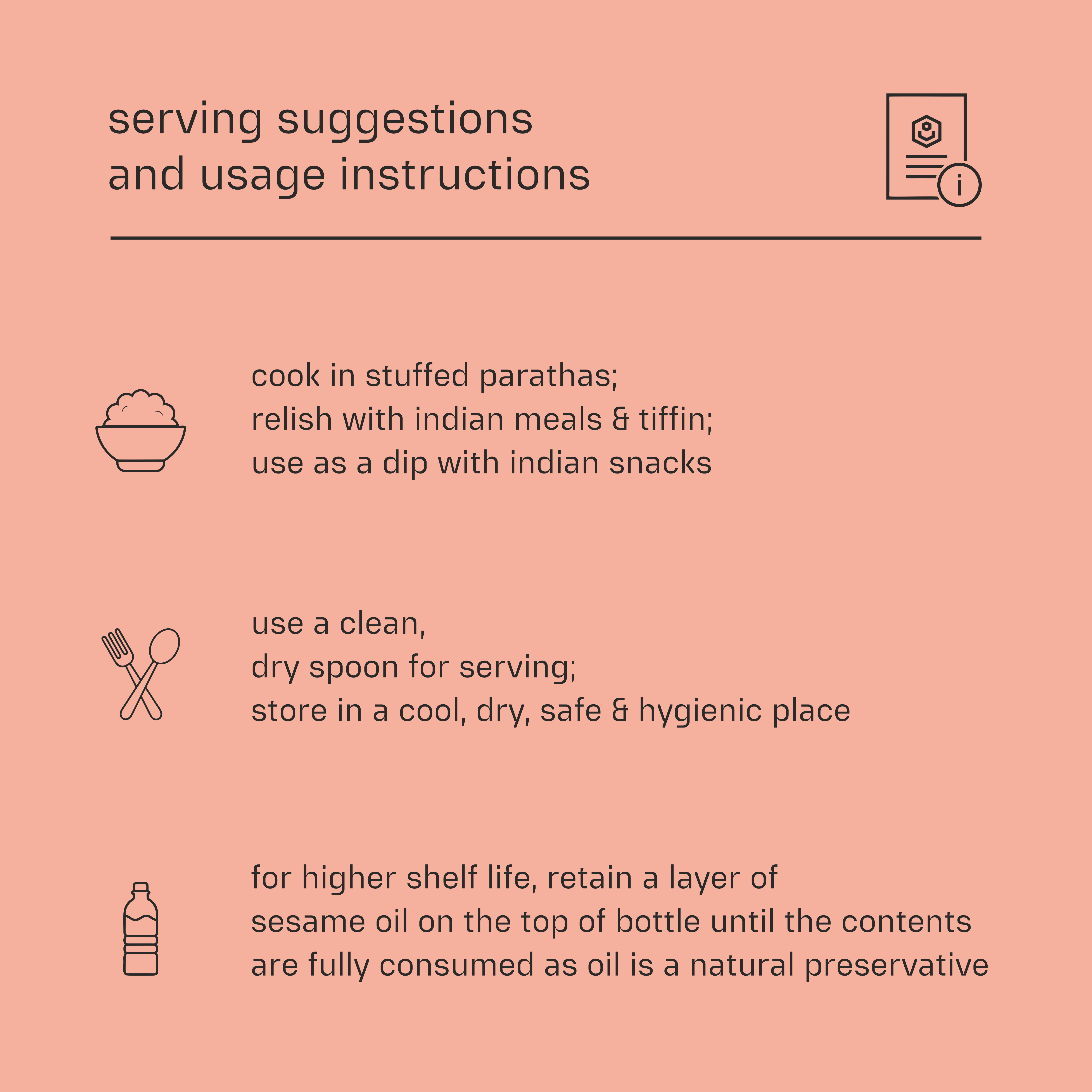 serving suggestions
and usage instructions

i

cook in stuffed parathas;
relish with indian meals & tiffin;
use as a dip with indian snacks

use a clean,
dry spoon for serving;
store in a cool, dry, safe & hygienic place

for higher shelf life, retain a layer of
sesame oil on the top of bottle until the contents
are fully consumed as oil is a natural preservative